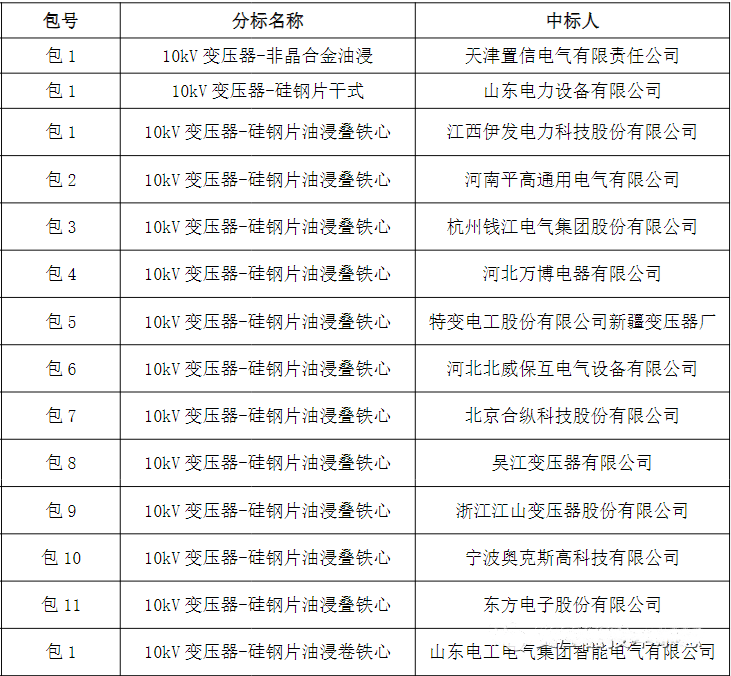 | 包号 | 分标名称 | 中标人 |
|---|---|---|
| 包 1 | 10kV 变压器-非晶合金油浸 | 天津置信电气有限责任公司 |
| 包 1 | 10kV 变压器-硅钢片干式 | 山东电力设备有限公司 |
| 包 1 | 10kV 变压器-硅钢片油浸叠铁心 | 江西伊发电力科技股份有限公司 |
| 包 2 | 10kV 变压器-硅钢片油浸叠铁心 | 河南平高通用电气有限公司 |
| 包 3 | 10kV 变压器-硅钢片油浸叠铁心 | 杭州钱江电气集团股份有限公司 |
| 包 4 | 10kV 变压器-硅钢片油浸叠铁心 | 河北万博电器有限公司 |
| 包 5 | 10kV 变压器-硅钢片油浸叠铁心 | 特变电工股份有限公司新疆变压器厂 |
| 包 6 | 10kV 变压器-硅钢片油浸叠铁心 | 河北北威保互电气设备有限公司 |
| 包 7 | 10kV 变压器-硅钢片油浸叠铁心 | 北京合纵科技股份有限公司 |
| 包 8 | 10kV 变压器-硅钢片油浸叠铁心 | 吴江变压器有限公司 |
| 包 9 | 10kV 变压器-硅钢片油浸叠铁心 | 浙江江山变压器股份有限公司 |
| 包 10 | 10kV 变压器-硅钢片油浸叠铁心 | 宁波奥克斯高科技有限公司 |
| 包 11 | 10kV 变压器-硅钢片油浸叠铁心 | 东方电子股份有限公司 |
| 包 1 | 10kV 变压器-硅钢片油浸卷铁心 | 山东电工电气集团智能电气有限公司 |